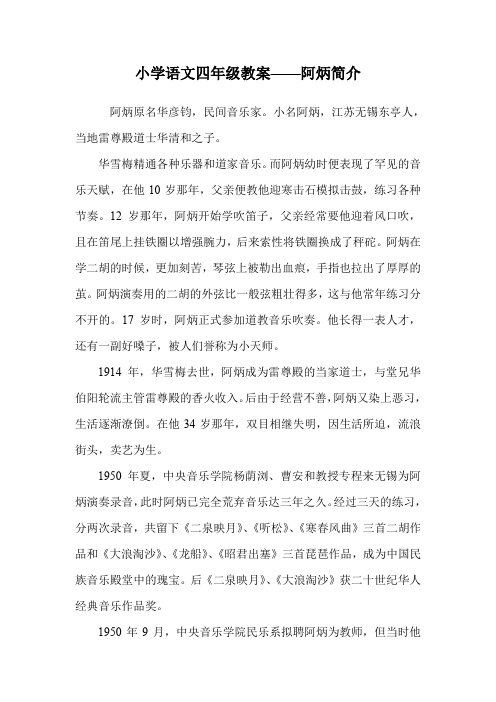 小学语文四年级教案——阿炳简介

阿炳原名华彦钧，民间音乐家。小名阿炳，江苏无锡东亭人，当地雷尊殿道士华清和之子。

华雪梅精通各种乐器和道家音乐。而阿炳幼时便表现了罕见的音乐天赋，在他 10 岁那年，父亲便教他迎寒击石模拟击鼓，练习各种节奏。12 岁那年，阿炳开始学吹笛子，父亲经常要他迎着风口吹，且在笛尾上挂铁圈以增强腕力，后来索性将铁圈换成了秤砣。阿炳在学二胡的时候，更加刻苦，琴弦上被勒出血痕，手指也拉出了厚厚的茧。阿炳演奏用的二胡的外弦比一般弦粗壮得多，这与他常年练习分不开的。17 岁时，阿炳正式参加道教音乐吹奏。他长得一表人才，还有一副好嗓子，被人们誉称为小天师。

1914 年，华雪梅去世，阿炳成为雷尊殿的当家道士，与堂兄华伯阳轮流主管雷尊殿的香火收入。后由于经营不善，阿炳又染上恶习，生活逐渐潦倒。在他 34 岁那年，双目相继失明，因生活所迫，流浪街头，卖艺为生。

1950 年夏，中央音乐学院杨荫浏、曹安和教授专程来无锡为阿炳演奏录音，此时阿炳已完全荒弃音乐达三年之久。经过三天的练习，分两次录音，共留下《二泉映月》、《听松》、《寒春风曲》三首二胡作品和《大浪淘沙》、《龙船》、《昭君出塞》三首琵琶作品，成为中国民族音乐殿堂中的瑰宝。后《二泉映月》、《大浪淘沙》获二十世纪华人经典音乐作品奖。

1950 年 9 月，中央音乐学院民乐系拟聘阿炳为教师，但当时他